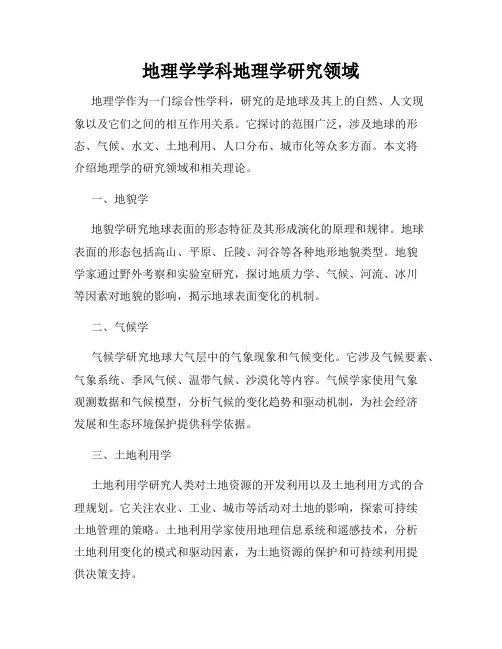 地理学学科地理学研究领域

地理学作为一门综合性学科，研究的是地球及其上的自然、人文现象以及它们之间的相互作用关系。它探讨的范围广泛，涉及地球的形态、气候、水文、土地利用、人口分布、城市化等众多方面。本文将介绍地理学的研究领域和相关理论。

一、地貌学

地貌学研究地球表面的形态特征及其形成演化的原理和规律。地球表面的形态包括高山、平原、丘陵、河谷等各种地形地貌类型。地貌学家通过野外考察和实验室研究，探讨地质力学、气候、河流、冰川等因素对地貌的影响，揭示地球表面变化的机制。

二、气候学

气候学研究地球大气层中的气象现象和气候变化。它涉及气候要素、气象系统、季风气候、温带气候、沙漠化等内容。气候学家使用气象观测数据和气候模型，分析气候的变化趋势和驱动机制，为社会经济发展和生态环境保护提供科学依据。

三、土地利用学

土地利用学研究人类对土地资源的开发利用以及土地利用方式的合理规划。它关注农业、工业、城市等活动对土地的影响，探索可持续土地管理的策略。土地利用学家使用地理信息系统和遥感技术，分析土地利用变化的模式和驱动因素，为土地资源的保护和可持续利用提供决策支持。